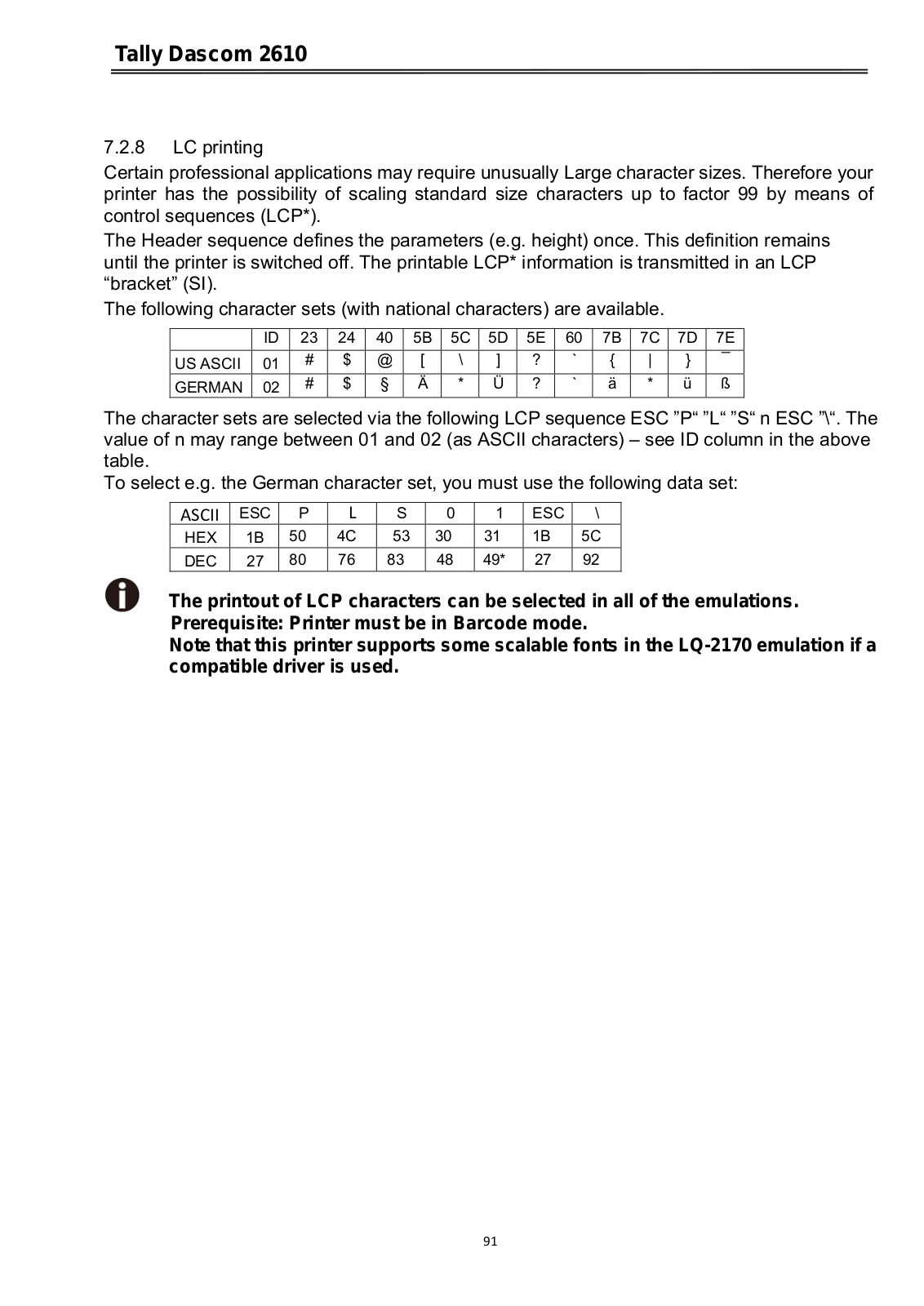 Tally Dascom 2610

7.2.8 LC printing

Certain professional applications may require unusually Large character sizes. Therefore your printer has the possibility of scaling standard size characters up to factor 99 by means of control sequences (LCP*).

The Header sequence defines the parameters (e.g. height) once. This definition remains until the printer is switched off. The printable LCP* information is transmitted in an LCP “bracket” (SI).

The following character sets (with national characters) are available.

| | ID | 23 | 24 | 40 | 5B | 5C | 5D | 5E | 60 | 7B | 7C | 7D | 7E |
|---|---|---|---|---|---|---|---|---|---|---|---|---|---|
| US ASCII | 01 | # | $ | @ | [ | \ | ] | ? | ` | { | \| | } | ¯ |
| GERMAN | 02 | # | $ | § | Ä | * | Ü | ? | ` | ä | * | ü | ß |

The character sets are selected via the following LCP sequence ESC ”P“ ”L“ ”S“ n ESC ”\“. The value of n may range between 01 and 02 (as ASCII characters) – see ID column in the above table.

To select e.g. the German character set, you must use the following data set:

| ASCII | ESC | P | L | S | 0 | 1 | ESC | \ |
|---|---|---|---|---|---|---|---|---|
| HEX | 1B | 50 | 4C | 53 | 30 | 31 | 1B | 5C |
| DEC | 27 | 80 | 76 | 83 | 48 | 49* | 27 | 92 |

The printout of LCP characters can be selected in all of the emulations.
Prerequisite: Printer must be in Barcode mode.
Note that this printer supports some scalable fonts in the LQ-2170 emulation if a compatible driver is used.

91